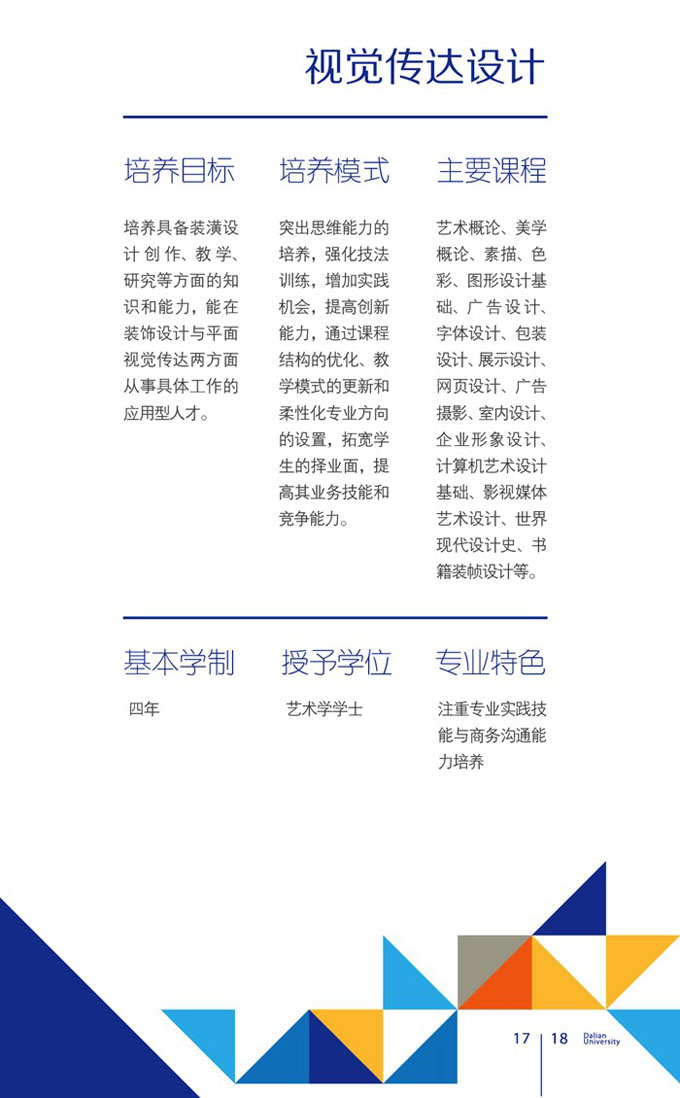 视觉传达设计

培养目标

培养具备装潢设计创作、教学、研究等方面的知识和能力，能在装饰设计与平面视觉传达两方面从事具体工作的应用型人才。

培养模式

突出思维能力的培养，强化技法训练，增加实践机会，提高创新能力，通过课程结构的优化、教学模式的更新和柔性化专业方向的设置，拓宽学生的择业面，提高其业务技能和竞争能力。

主要课程

艺术概论、美学概论、素描、色彩、图形设计基础、广告设计、字体设计、包装设计、展示设计、网页设计、广告摄影、室内设计、企业形象设计、计算机艺术设计基础、影视媒体艺术设计、世界现代设计史、书籍装帧设计等。

基本学制

四年

授予学位

艺术学学士

专业特色

注重专业实践技能与商务沟通能力培养

17 | 18 Dalian University